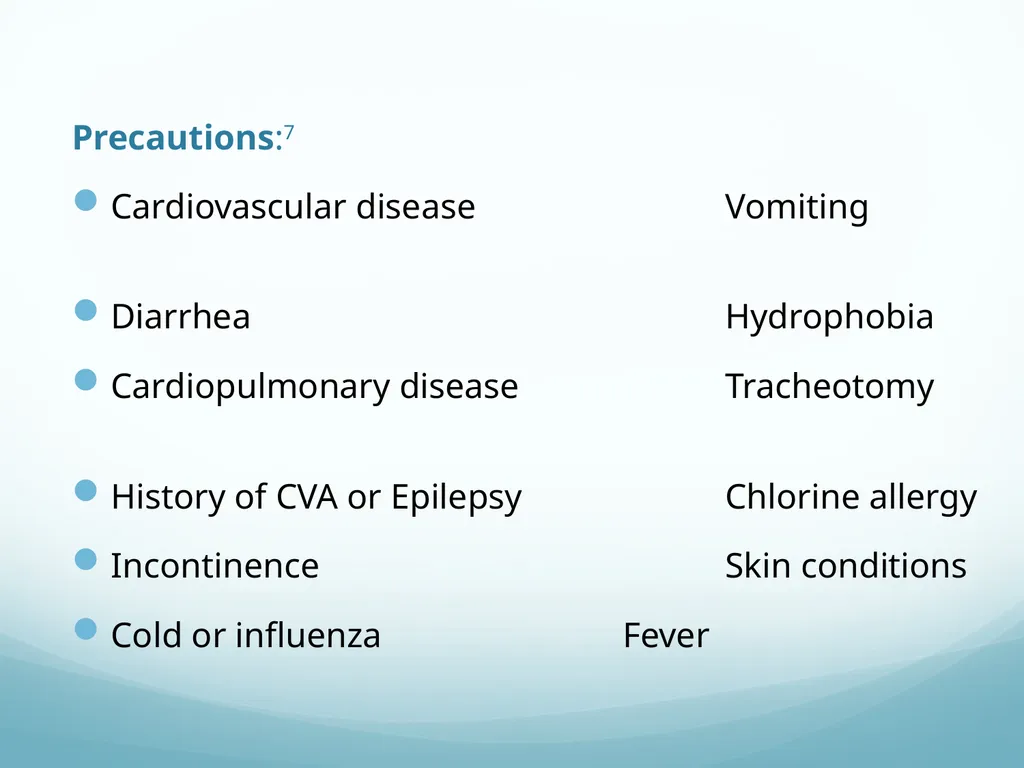 Precautions:$^7$

Cardiovascular disease Vomiting

Diarrhea Hydrophobia

Cardiopulmonary disease Tracheotomy

History of CVA or Epilepsy Chlorine allergy

Incontinence Skin conditions

Cold or influenza Fever